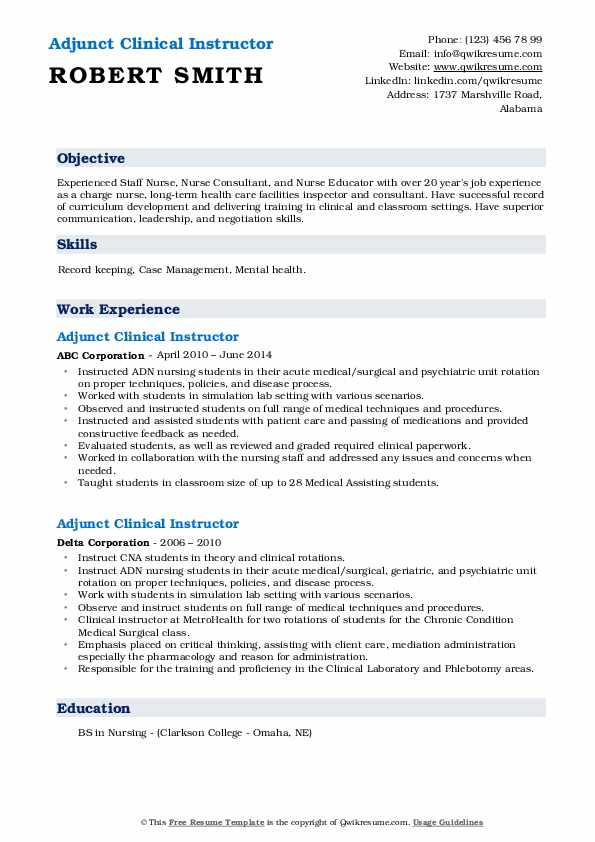 Adjunct Clinical Instructor

ROBERT SMITH

Phone: (123) 456 78 99
Email: info@qwikresume.com
Website: www.qwikresume.com
LinkedIn: linkedin.com/qwikresume
Address: 1737 Marshville Road, Alabama

Objective

Experienced Staff Nurse, Nurse Consultant, and Nurse Educator with over 20 year's job experience as a charge nurse, long-term health care facilities inspector and consultant. Have successful record of curriculum development and delivering training in clinical and classroom settings. Have superior communication, leadership, and negotiation skills.

Skills

Record keeping, Case Management, Mental health.

Work Experience

Adjunct Clinical Instructor

ABC Corporation - April 2010 – June 2014

- Instructed ADN nursing students in their acute medical/surgical and psychiatric unit rotation on proper techniques, policies, and disease process.
- Worked with students in simulation lab setting with various scenarios.
- Observed and instructed students on full range of medical techniques and procedures.
- Instructed and assisted students with patient care and passing of medications and provided constructive feedback as needed.
- Evaluated students, as well as reviewed and graded required clinical paperwork.
- Worked in collaboration with the nursing staff and addressed any issues and concerns when needed.
- Taught students in classroom size of up to 28 Medical Assisting students.

Adjunct Clinical Instructor

Delta Corporation - 2006 – 2010

- Instruct CNA students in theory and clinical rotations.
- Instruct ADN nursing students in their acute medical/surgical, geriatric, and psychiatric unit rotation on proper techniques, policies, and disease process.
- Work with students in simulation lab setting with various scenarios.
- Observe and instruct students on full range of medical techniques and procedures.
- Clinical instructor at MetroHealth for two rotations of students for the Chronic Condition Medical Surgical class.
- Emphasis placed on critical thinking, assisting with client care, mediation administration especially the pharmacology and reason for administration.
- Responsible for the training and proficiency in the Clinical Laboratory and Phlebotomy areas.

Education

BS in Nursing - (Clarkson College - Omaha, NE)

© This Free Resume Template is the copyright of Qwikresume.com. Usage Guidelines